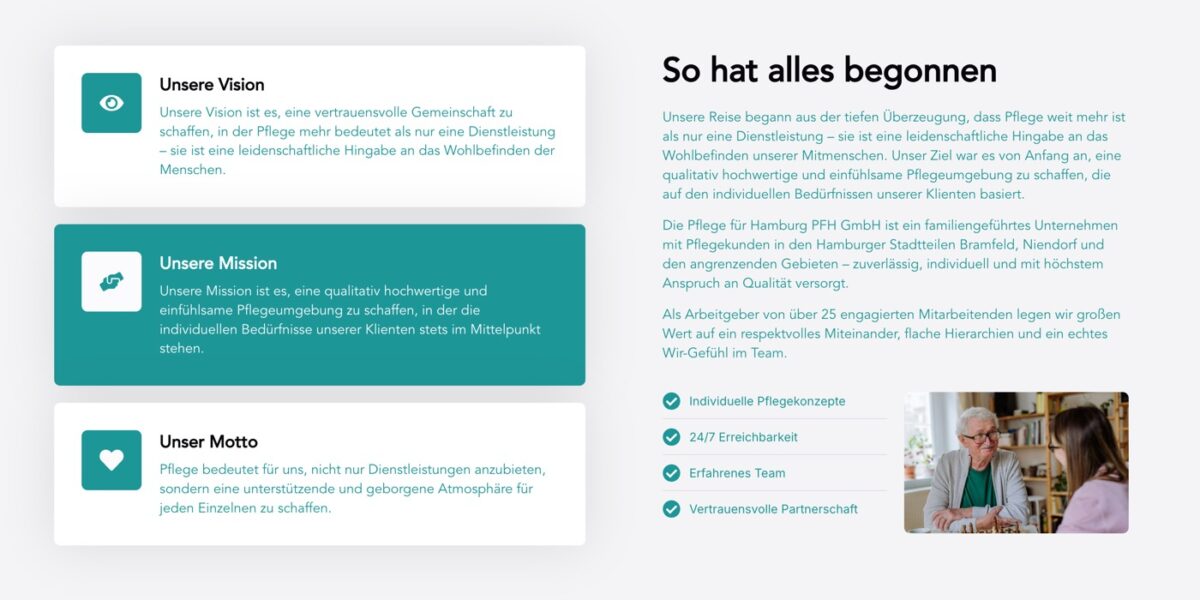 Unsere Vision

Unsere Vision ist es, eine vertrauensvolle Gemeinschaft zu schaffen, in der Pflege mehr bedeutet als nur eine Dienstleistung – sie ist eine leidenschaftliche Hingabe an das Wohlbefinden der Menschen.

Unsere Mission

Unsere Mission ist es, eine qualitativ hochwertige und einfühlsame Pflegeumgebung zu schaffen, in der die individuellen Bedürfnisse unserer Klienten stets im Mittelpunkt stehen.

Unser Motto

Pflege bedeutet für uns, nicht nur Dienstleistungen anzubieten, sondern eine unterstützende und geborgene Atmosphäre für jeden Einzelnen zu schaffen.

So hat alles begonnen

Unsere Reise begann aus der tiefen Überzeugung, dass Pflege weit mehr ist als nur eine Dienstleistung – sie ist eine leidenschaftliche Hingabe an das Wohlbefinden unserer Mitmenschen. Unser Ziel war es von Anfang an, eine qualitativ hochwertige und einfühlsame Pflegeumgebung zu schaffen, die auf den individuellen Bedürfnissen unserer Klienten basiert.

Die Pflege für Hamburg PFH GmbH ist ein familiengeführtes Unternehmen mit Pflegekunden in den Hamburger Stadtteilen Bramfeld, Niendorf und den angrenzenden Gebieten – zuverlässig, individuell und mit höchstem Anspruch an Qualität versorgt.

Als Arbeitgeber von über 25 engagierten Mitarbeitenden legen wir großen Wert auf ein respektvolles Miteinander, flache Hierarchien und ein echtes Wir-Gefühl im Team.

Individuelle Pflegekonzepte

24/7 Erreichbarkeit

Erfahrenes Team

Vertrauensvolle Partnerschaft